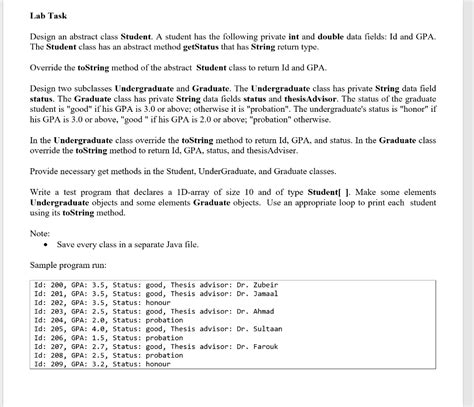 Lab Task

Design an abstract class Student. A student has the following private int and double data fields: Id and GPA. The Student class has an abstract method getStatus that has String return type.

Override the toString method of the abstract Student class to return Id and GPA.

Design two subclasses Undergraduate and Graduate. The Undergraduate class has private String data field status. The Graduate class has private String data fields status and thesisAdvisor. The status of the graduate student is "good" if his GPA is 3.0 or above; otherwise it is "probation". The undergraduate's status is "honor" if his GPA is 3.0 or above, "good " if his GPA is 2.0 or above; "probation" otherwise.

In the Undergraduate class override the toString method to return Id, GPA, and status. In the Graduate class override the toString method to return Id, GPA, status, and thesisAdviser.

Provide necessary get methods in the Student, UnderGraduate, and Graduate classes.

Write a test program that declares a 1D-array of size 10 and of type Student[ ]. Make some elements Undergraduate objects and some elements Graduate objects. Use an appropriate loop to print each student using its toString method.

Note:
• Save every class in a separate Java file.

Sample program run:

Id: 200, GPA: 3.5, Status: good, Thesis advisor: Dr. Zubeir
Id: 201, GPA: 3.5, Status: good, Thesis advisor: Dr. Jamaal
Id: 202, GPA: 3.5, Status: honour
Id: 203, GPA: 2.5, Status: good, Thesis advisor: Dr. Ahmad
Id: 204, GPA: 2.0, Status: probation
Id: 205, GPA: 4.0, Status: good, Thesis advisor: Dr. Sultaan
Id: 206, GPA: 1.5, Status: probation
Id: 207, GPA: 2.7, Status: good, Thesis advisor: Dr. Farouk
Id: 208, GPA: 2.5, Status: probation
Id: 209, GPA: 3.2, Status: honour